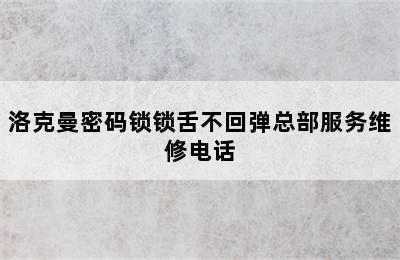 洛克曼密码锁锁舌不回弹总部服务维修电话